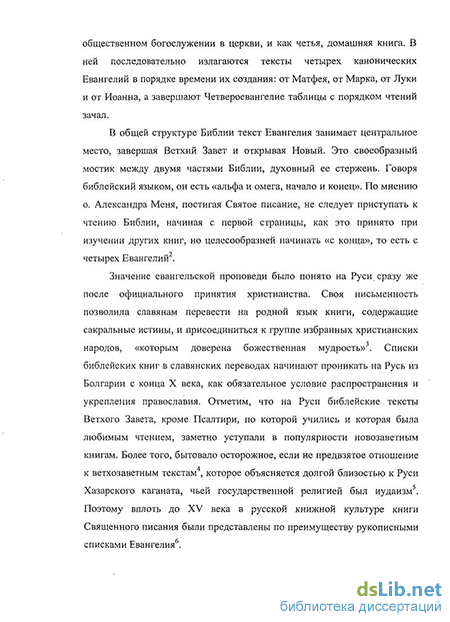 общественном богослужении в церкви, и как четья, домашняя книга. В ней последовательно излагаются тексты четырех канонических Евангелий в порядке времени их создания: от Матфея, от Марка, от Луки и от Иоанна, а завершают Четвероевангелие таблицы с порядком чтений зачал.

В общей структуре Библии текст Евангелия занимает центральное место, завершая Ветхий Завет и открывая Новый. Это своеобразный мостик между двумя частями Библии, духовный ее стержень. Говоря библейский языком, он есть «альфа и омега, начало и конец». По мнению о. Александра Меня, постигая Святое писание, не следует приступать к чтению Библии, начиная с первой страницы, как это принято при изучении других книг, но целесообразней начинать «с конца», то есть с четырех Евангелий$^2$.

Значение евангельской проповеди было понято на Руси сразу же после официального принятия христианства. Своя письменность позволила славянам перевести на родной язык книги, содержащие сакральные истины, и присоединиться к группе избранных христианских народов, «которым доверена божественная мудрость»$^3$. Списки библейских книг в славянских переводах начинают проникать на Русь из Болгарии с конца X века, как обязательное условие распространения и укрепления православия. Отметим, что на Руси библейские тексты Ветхого Завета, кроме Псалтири, по которой учились и которая была любимым чтением, заметно уступали в популярности новозаветным книгам. Более того, бытовало осторожное, если не предвзятое отношение к ветхозаветным текстам$^4$, которое объясняется долгой близостью к Руси Хазарского каганата, чьей государственной религией был иудаизм$^5$. Поэтому вплоть до XV века в русской книжной культуре книги Священного писания были представлены по преимуществу рукописными списками Евангелия$^6$.

dsLib.net
библиотека диссертаций